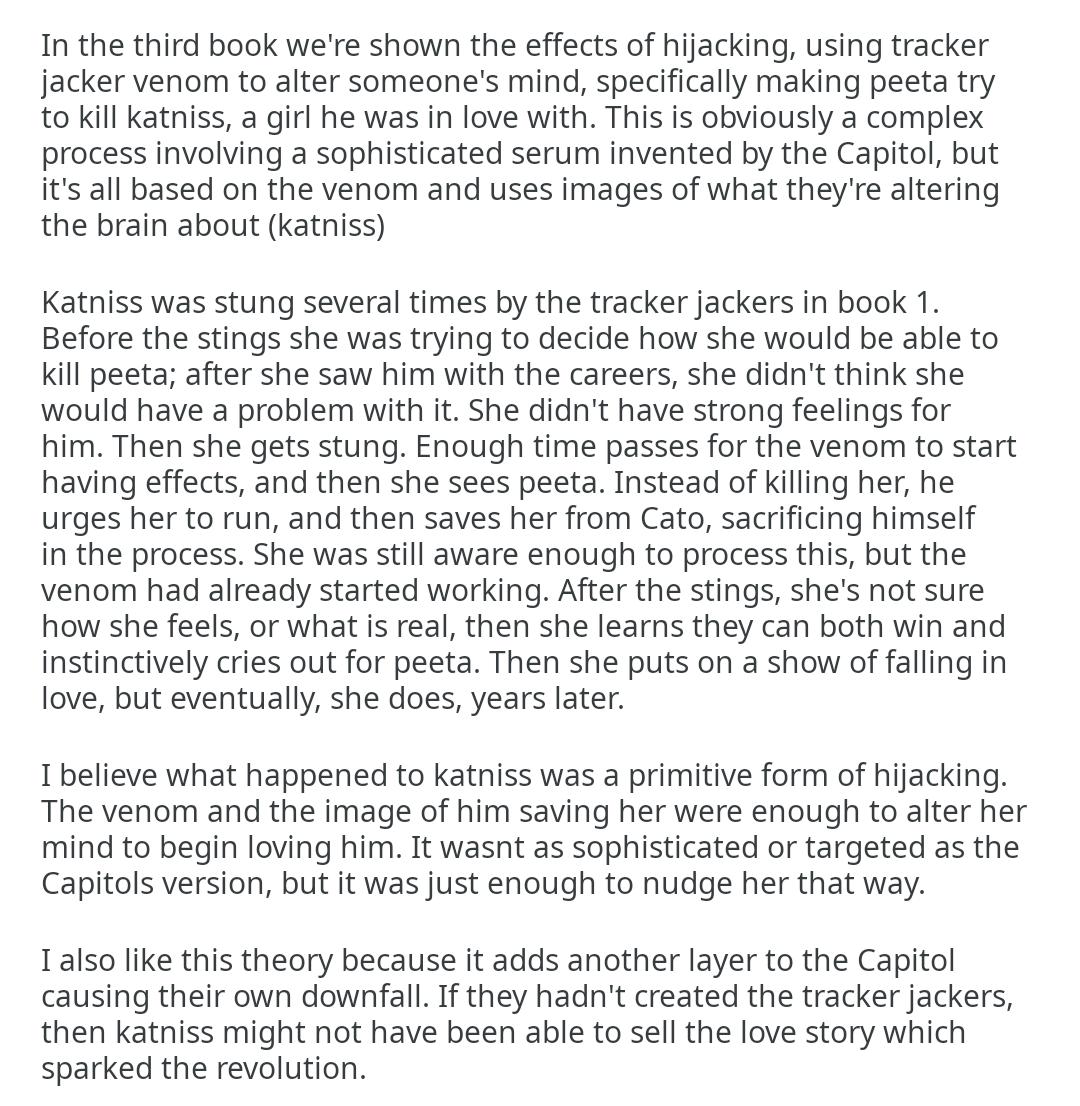 In the third book we're shown the effects of hijacking, using tracker jacker venom to alter someone's mind, specifically making peeta try to kill katniss, a girl he was in love with. This is obviously a complex process involving a sophisticated serum invented by the Capitol, but it's all based on the venom and uses images of what they're altering the brain about (katniss)

Katniss was stung several times by the tracker jackers in book 1. Before the stings she was trying to decide how she would be able to kill peeta; after she saw him with the careers, she didn't think she would have a problem with it. She didn't have strong feelings for him. Then she gets stung. Enough time passes for the venom to start having effects, and then she sees peeta. Instead of killing her, he urges her to run, and then saves her from Cato, sacrificing himself in the process. She was still aware enough to process this, but the venom had already started working. After the stings, she's not sure how she feels, or what is real, then she learns they can both win and instinctively cries out for peeta. Then she puts on a show of falling in love, but eventually, she does, years later.

I believe what happened to katniss was a primitive form of hijacking. The venom and the image of him saving her were enough to alter her mind to begin loving him. It wasnt as sophisticated or targeted as the Capitols version, but it was just enough to nudge her that way.

I also like this theory because it adds another layer to the Capitol causing their own downfall. If they hadn't created the tracker jackers, then katniss might not have been able to sell the love story which sparked the revolution.